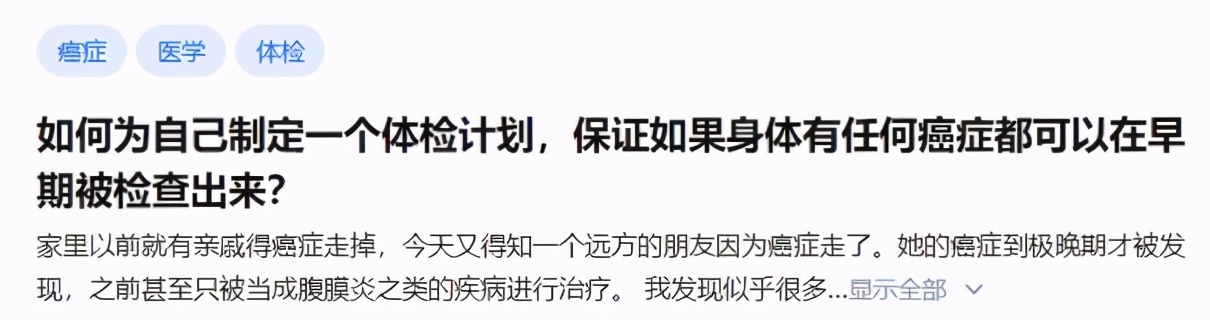 癌症 医学 体检

如何为自己制定一个体检计划，保证如果身体有任何癌症都可以在早期被检查出来？

家里以前就有亲戚得癌症走掉，今天又得知一个远方的朋友因为癌症走了。她的癌症到极晚期才被发现，之前甚至只被当成腹膜炎之类的疾病进行治疗。 我发现似乎很多...显示全部